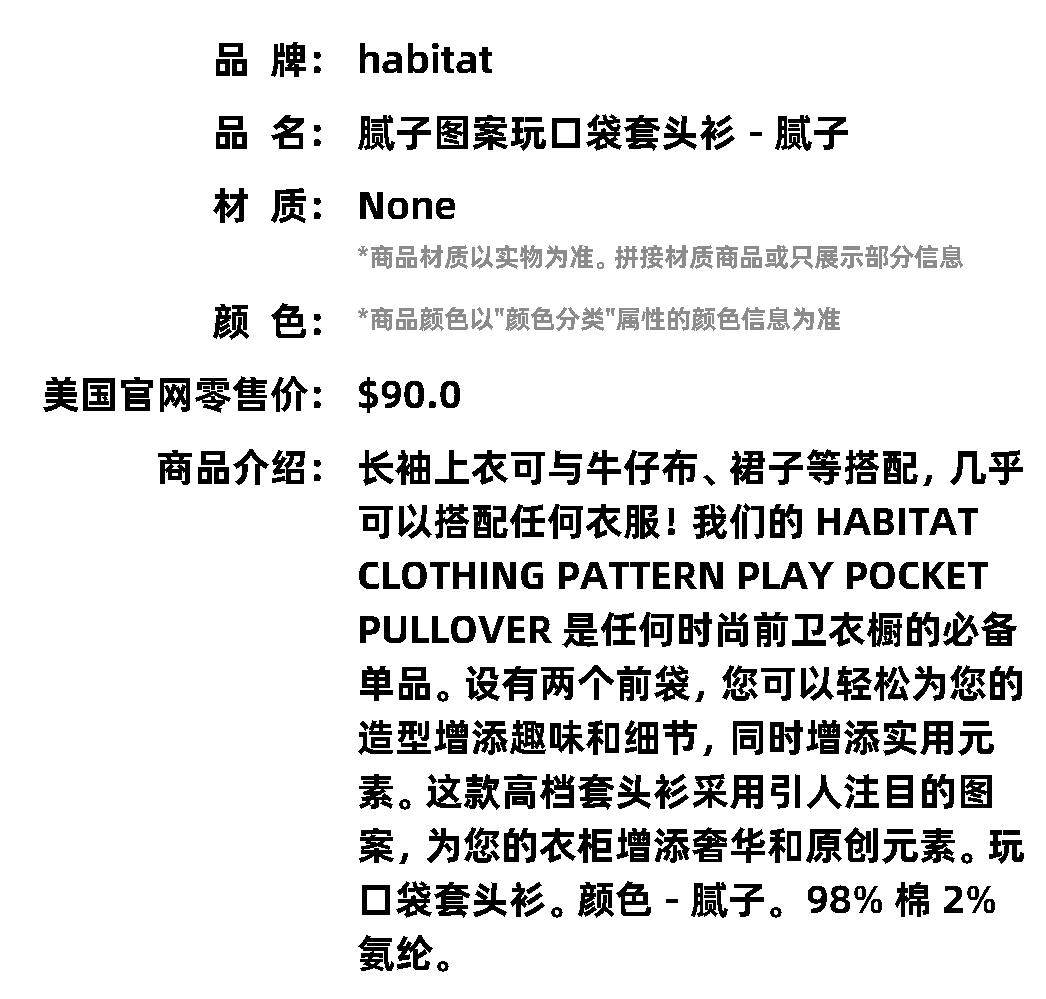 品 牌： habitat

品 名： 腻子图案玩口袋套头衫 - 腻子

材 质： None
*商品材质以实物为准。拼接材质商品或只展示部分信息

颜 色： *商品颜色以"颜色分类"属性的颜色信息为准

美国官网零售价： $90.0

商品介绍： 长袖上衣可与牛仔布、裙子等搭配，几乎可以搭配任何衣服！我们的 HABITAT CLOTHING PATTERN PLAY POCKET PULLOVER 是任何时尚前卫衣橱的必备单品。设有两个前袋，您可以轻松为您的造型增添趣味和细节，同时增添实用元素。这款高档套头衫采用引人注目的图案，为您的衣柜增添奢华和原创元素。玩口袋套头衫。颜色 - 腻子。98% 棉 2% 氨纶。